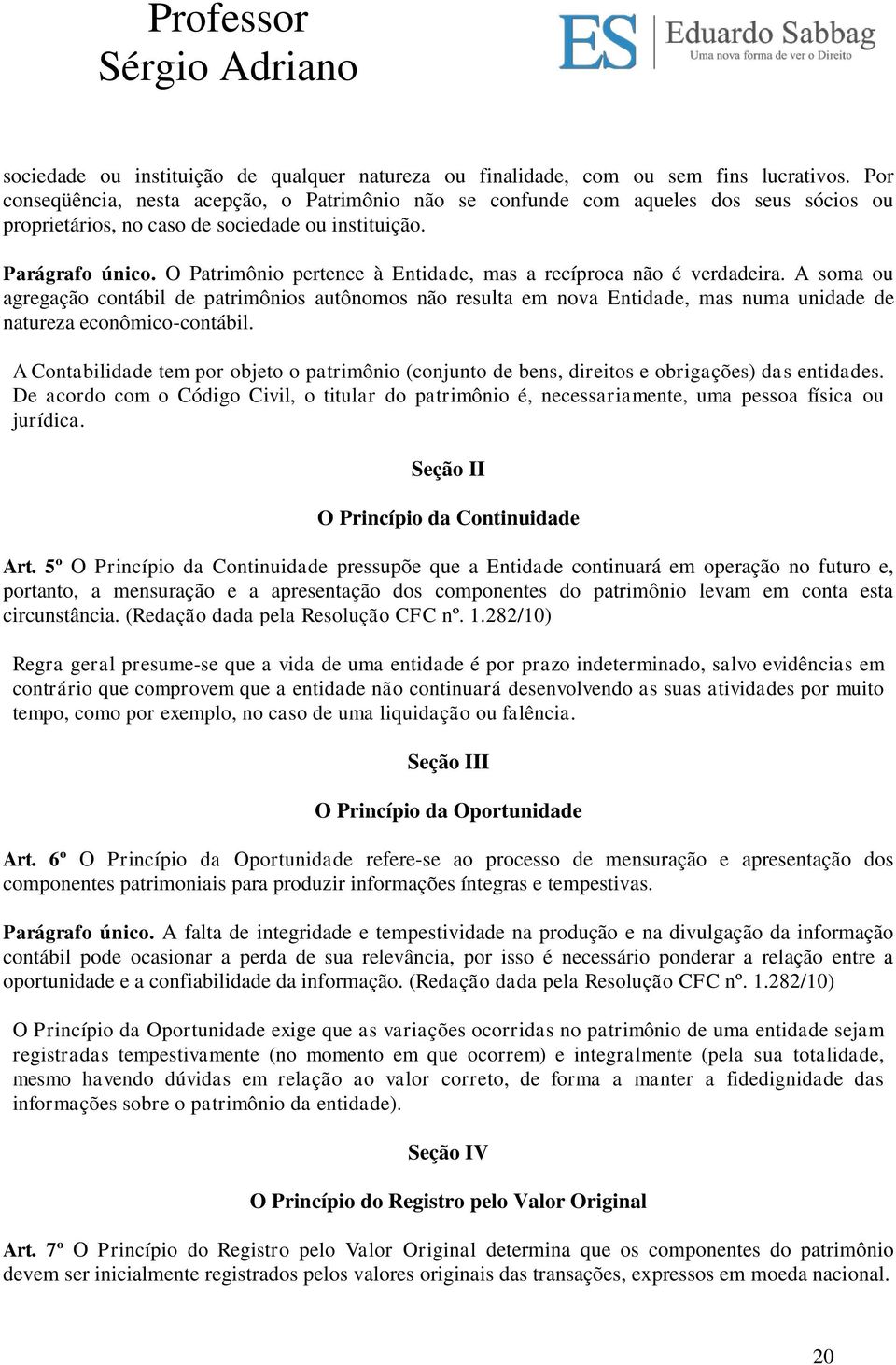 Professor
Sérgio Adriano

ES Eduardo Sabbag
Uma nova forma de ver o Direito

sociedade ou instituição de qualquer natureza ou finalidade, com ou sem fins lucrativos. Por conseqüência, nesta acepção, o Patrimônio não se confunde com aqueles dos seus sócios ou proprietários, no caso de sociedade ou instituição.

Parágrafo único. O Patrimônio pertence à Entidade, mas a recíproca não é verdadeira. A soma ou agregação contábil de patrimônios autônomos não resulta em nova Entidade, mas numa unidade de natureza econômico-contábil.

A Contabilidade tem por objeto o patrimônio (conjunto de bens, direitos e obrigações) das entidades. De acordo com o Código Civil, o titular do patrimônio é, necessariamente, uma pessoa física ou jurídica.

Seção II

O Princípio da Continuidade

Art. 5º O Princípio da Continuidade pressupõe que a Entidade continuará em operação no futuro e, portanto, a mensuração e a apresentação dos componentes do patrimônio levam em conta esta circunstância. (Redação dada pela Resolução CFC nº. 1.282/10)

Regra geral presume-se que a vida de uma entidade é por prazo indeterminado, salvo evidências em contrário que comprovem que a entidade não continuará desenvolvendo as suas atividades por muito tempo, como por exemplo, no caso de uma liquidação ou falência.

Seção III

O Princípio da Oportunidade

Art. 6º O Princípio da Oportunidade refere-se ao processo de mensuração e apresentação dos componentes patrimoniais para produzir informações íntegras e tempestivas.

Parágrafo único. A falta de integridade e tempestividade na produção e na divulgação da informação contábil pode ocasionar a perda de sua relevância, por isso é necessário ponderar a relação entre a oportunidade e a confiabilidade da informação. (Redação dada pela Resolução CFC nº. 1.282/10)

O Princípio da Oportunidade exige que as variações ocorridas no patrimônio de uma entidade sejam registradas tempestivamente (no momento em que ocorrem) e integralmente (pela sua totalidade, mesmo havendo dúvidas em relação ao valor correto, de forma a manter a fidedignidade das informações sobre o patrimônio da entidade).

Seção IV

O Princípio do Registro pelo Valor Original

Art. 7º O Princípio do Registro pelo Valor Original determina que os componentes do patrimônio devem ser inicialmente registrados pelos valores originais das transações, expressos em moeda nacional.

20